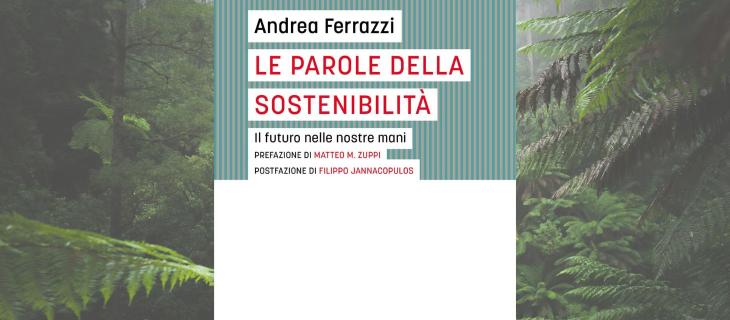 Andrea Ferrazzi

LE PAROLE DELLA SOSTENIBILITÀ

Il futuro nelle nostre mani

PREFAZIONE DI MATTEO M. ZUPPI

POSTFAZIONE DI FILIPPO JANNACOPULOS